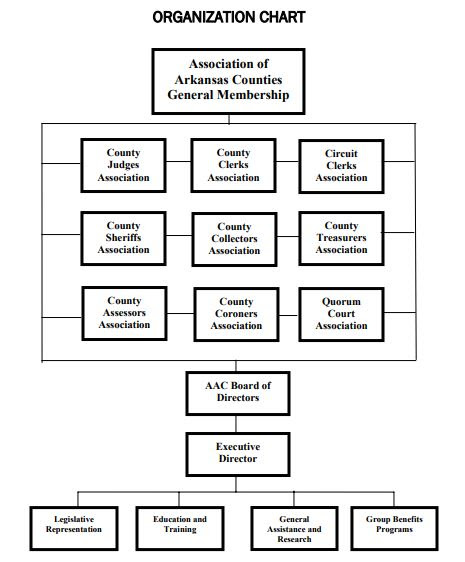 ORGANIZATION CHART

Association of Arkansas Counties General Membership

County Judges Association

County Clerks Association

Circuit Clerks Association

County Sheriffs Association

County Collectors Association

County Treasurers Association

County Assessors Association

County Coroners Association

Quorum Court Association

AAC Board of Directors

Executive Director

Legislative Representation

Education and Training

General Assistance and Research

Group Benefits Programs